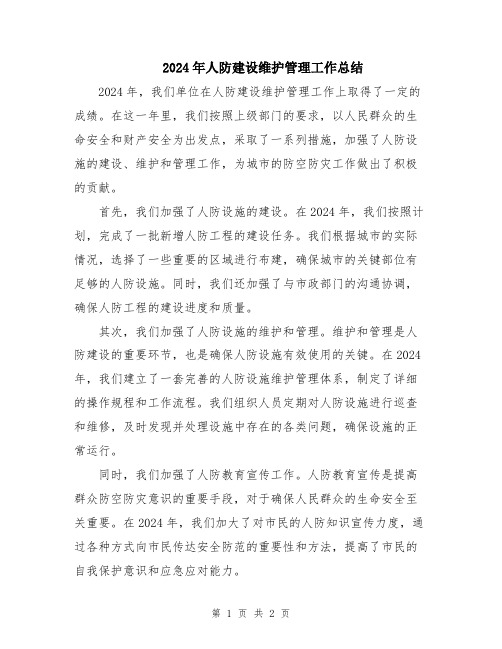 2024年人防建设维护管理工作总结

2024年，我们单位在人防建设维护管理工作上取得了一定的成绩。在这一年里，我们按照上级部门的要求，以人民群众的生命安全和财产安全为出发点，采取了一系列措施，加强了人防设施的建设、维护和管理工作，为城市的防空防灾工作做出了积极的贡献。

首先，我们加强了人防设施的建设。在2024年，我们按照计划，完成了一批新增人防工程的建设任务。我们根据城市的实际情况，选择了一些重要的区域进行布建，确保城市的关键部位有足够的人防设施。同时，我们还加强了与市政部门的沟通协调，确保人防工程的建设进度和质量。

其次，我们加强了人防设施的维护和管理。维护和管理是人防建设的重要环节，也是确保人防设施有效使用的关键。在2024年，我们建立了一套完善的人防设施维护管理体系，制定了详细的操作规程和工作流程。我们组织人员定期对人防设施进行巡查和维修，及时发现并处理设施中存在的各类问题，确保设施的正常运行。

同时，我们加强了人防教育宣传工作。人防教育宣传是提高群众防空防灾意识的重要手段，对于确保人民群众的生命安全至关重要。在2024年，我们加大了对市民的人防知识宣传力度，通过各种方式向市民传达安全防范的重要性和方法，提高了市民的自我保护意识和应急应对能力。

第 1 页 共 2 页